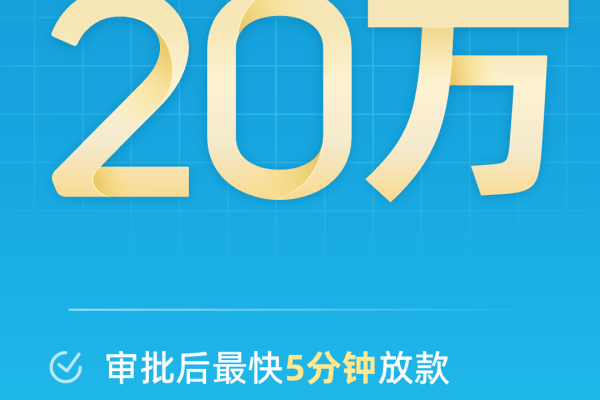 20万

审批后最快5分钟放款